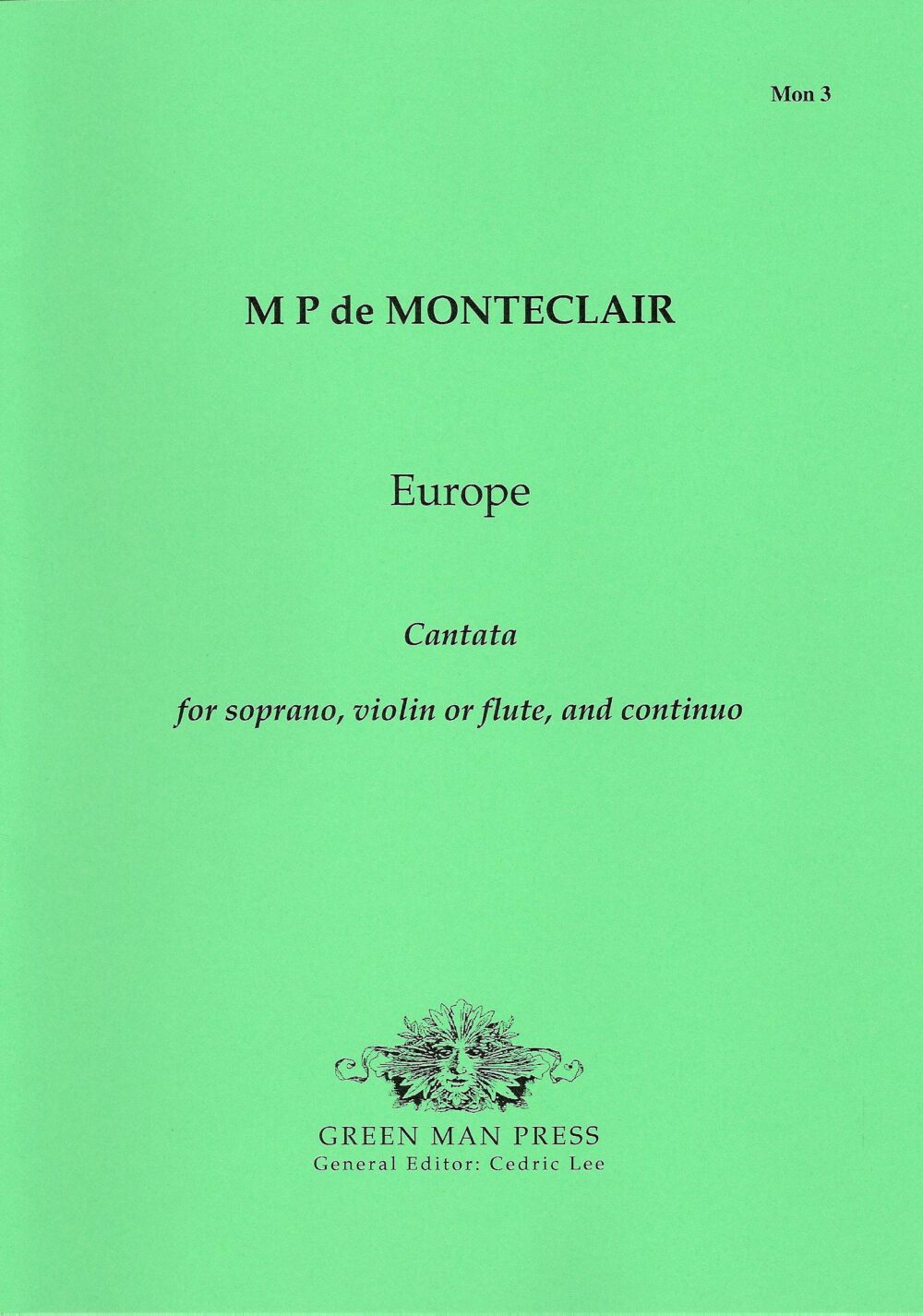 Mon 3

M P de MONTECLAIR

Europe

Cantata

for soprano, violin or flute, and continuo

GREEN MAN PRESS
General Editor: Cedric Lee